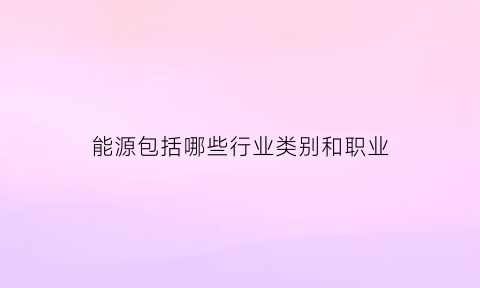 能源包括哪些行业类别和职业